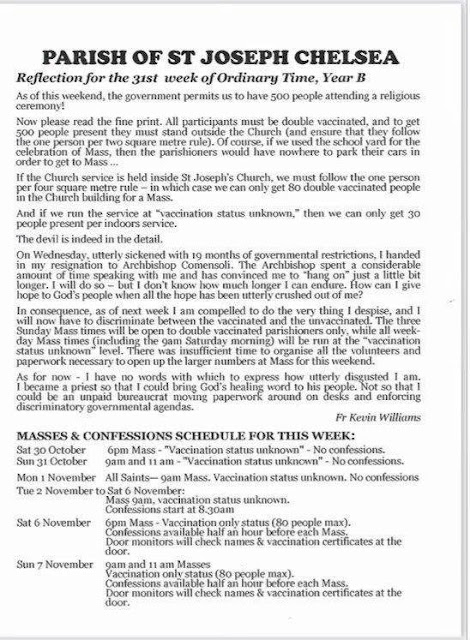 PARISH OF ST JOSEPH CHELSEA

Reflection for the 31st week of Ordinary Time, Year B

As of this weekend, the government permits us to have 500 people attending a religious ceremony!

Now please read the fine print. All participants must be double vaccinated, and to get 500 people present they must stand outside the Church (and ensure that they follow the one person per two square metre rule). Of course, if we used the school yard for the celebration of Mass, then the parishioners would have nowhere to park their cars in order to get to Mass ...

If the Church service is held inside St Joseph's Church, we must follow the one person per four square metre rule – in which case we can only get 80 double vaccinated people in the Church building for a Mass.

And if we run the service at "vaccination status unknown," then we can only get 30 people present per indoors service.

The devil is indeed in the detail.

On Wednesday, utterly sickened with 19 months of governmental restrictions, I handed in my resignation to Archbishop Comensoli. The Archbishop spent a considerable amount of time speaking with me and has convinced me to "hang on" just a little bit longer. I will do so – but I don't know how much longer I can endure. How can I give hope to God's people when all the hope has been utterly crushed out of me?

In consequence, as of next week I am compelled to do the very thing I despise, and I will now have to discriminate between the vaccinated and the unvaccinated. The three Sunday Mass times will be open to double vaccinated parishioners only, while all weekday Mass times (including the 9am Saturday morning) will be run at the "vaccination status unknown" level. There was insufficient time to organise all the volunteers and paperwork necessary to open up the larger numbers at Mass for this weekend.

As for now - I have no words with which to express how utterly disgusted I am. I became a priest so that I could bring God's healing word to his people. Not so that I could be an unpaid bureaucrat moving paperwork around on desks and enforcing discriminatory governmental agendas.

Fr Kevin Williams

MASSES & CONFESSIONS SCHEDULE FOR THIS WEEK:

Sat 30 October 6pm Mass - "Vaccination status unknown" - No confessions.
Sun 31 October 9am and 11 am - "Vaccination status unknown" - No confessions.

Mon 1 November All Saints— 9am Mass. Vaccination status unknown. No confessions
Tue 2 November to Sat 6 November:
Mass 9am, vaccination status unknown.
Confessions start at 8.30am
Sat 6 November 6pm Mass - Vaccination only status (80 people max).
Confessions available half an hour before each Mass.
Door monitors will check names & vaccination certificates at the door.
Sun 7 November 9am and 11 am Masses
Vaccination only status (80 people max).
Confessions available half an hour before each Mass.
Door monitors will check names & vaccination certificates at the door.